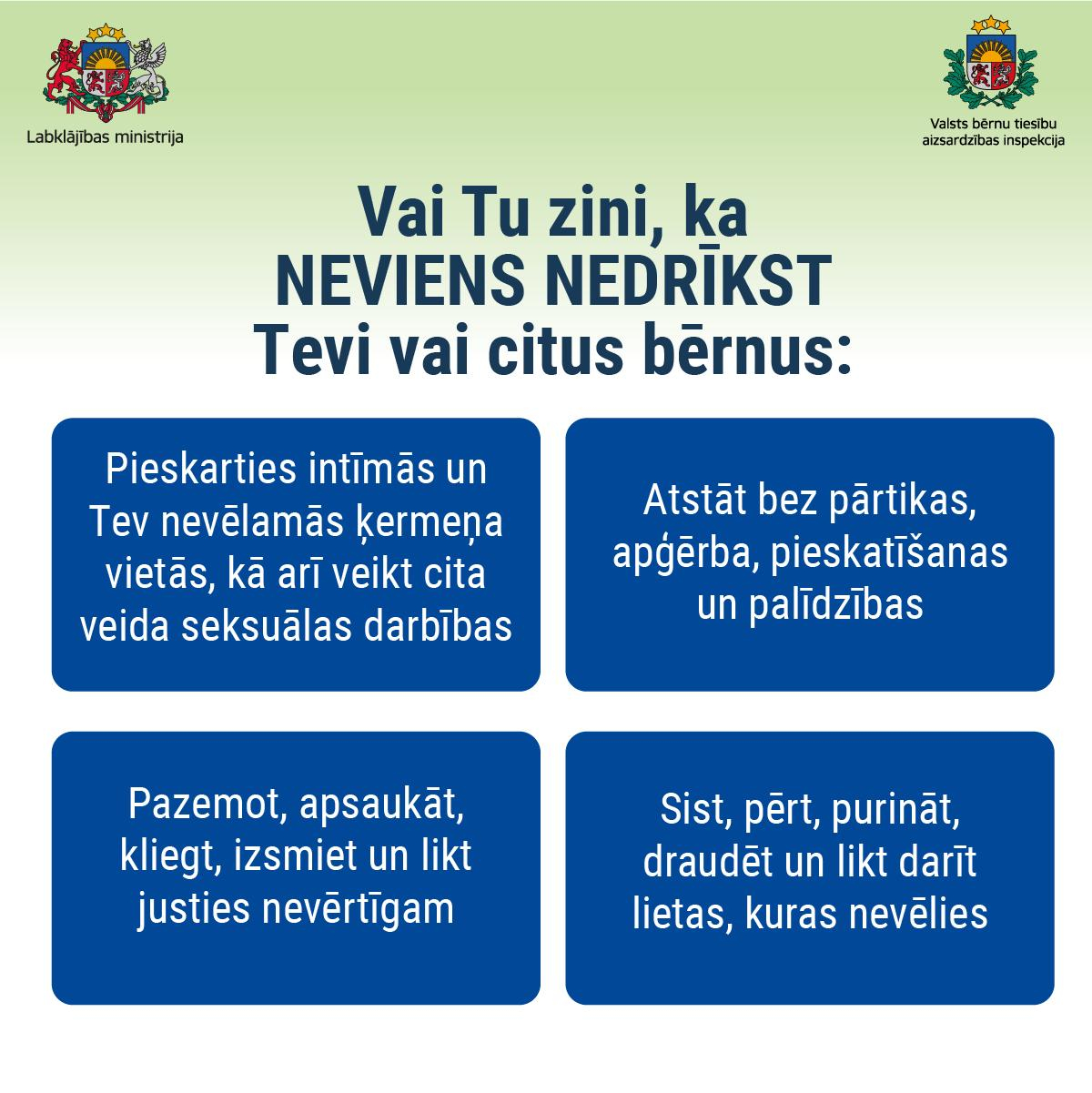 Labklājības ministrija

Valsts bērnu tiesību aizsardzības inspekcija

Vai Tu zini, ka
NEVIENS NEDRĪKST
Tevi vai citus bērnus:

Pieskarties intīmās un Tev nevēlamās ķermeņa vietās, kā arī veikt cita veida seksuālas darbības

Atstāt bez pārtikas, apģērba, pieskatīšanas un palīdzības

Pazemot, apsaukāt, kliegt, izsmiet un likt justies nevērtīgam

Sist, pērt, purināt, draudēt un likt darīt lietas, kuras nevēlies